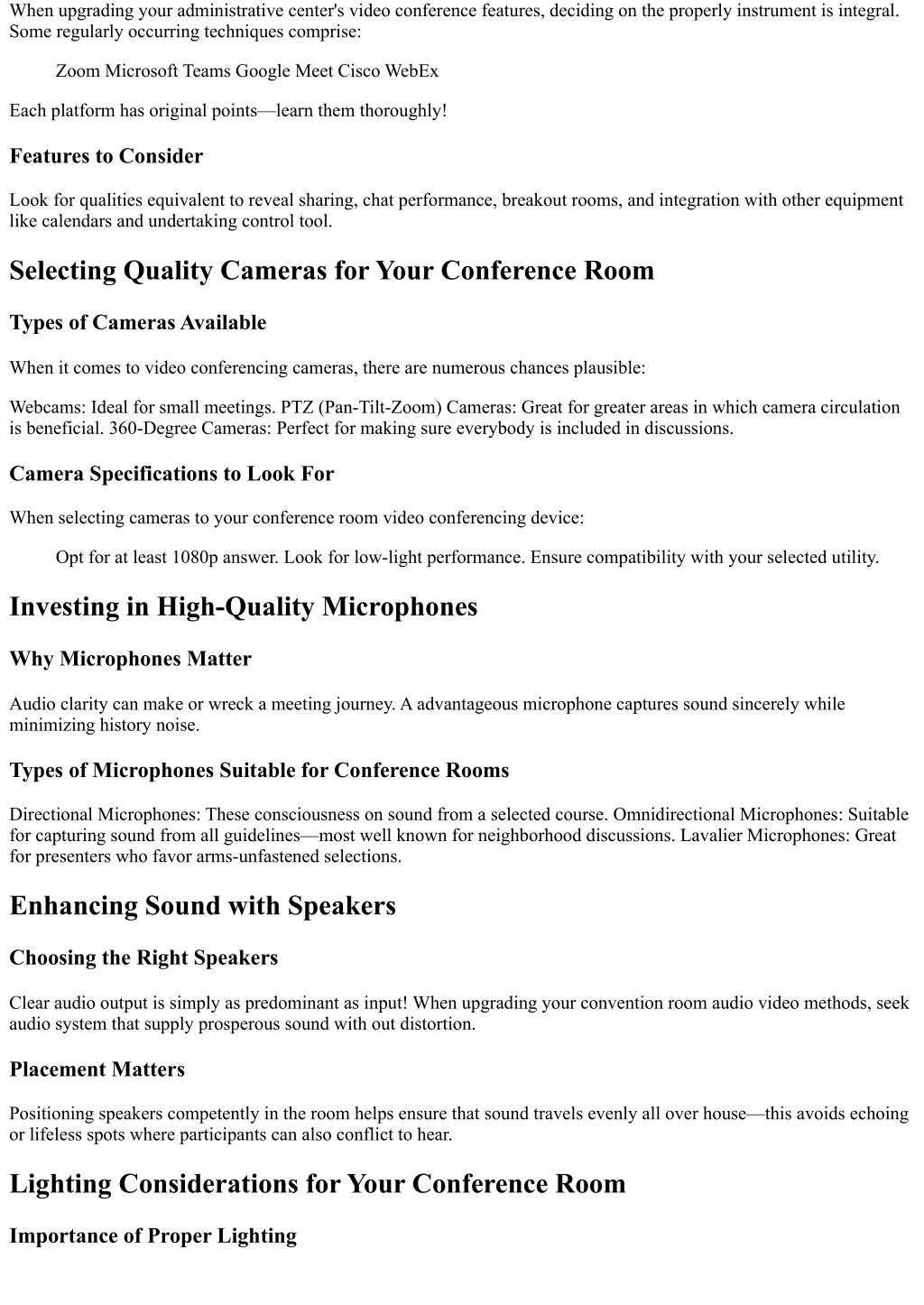 When upgrading your administrative center's video conference features, deciding on the properly instrument is integral. Some regularly occurring techniques comprise:

Zoom Microsoft Teams Google Meet Cisco WebEx

Each platform has original points—learn them thoroughly!

Features to Consider

Look for qualities equivalent to reveal sharing, chat performance, breakout rooms, and integration with other equipment like calendars and undertaking control tool.

Selecting Quality Cameras for Your Conference Room

Types of Cameras Available

When it comes to video conferencing cameras, there are numerous chances plausible:

Webcams: Ideal for small meetings. PTZ (Pan-Tilt-Zoom) Cameras: Great for greater areas in which camera circulation is beneficial. 360-Degree Cameras: Perfect for making sure everybody is included in discussions.

Camera Specifications to Look For

When selecting cameras to your conference room video conferencing device:

Opt for at least 1080p answer. Look for low-light performance. Ensure compatibility with your selected utility.

Investing in High-Quality Microphones

Why Microphones Matter

Audio clarity can make or wreck a meeting journey. A advantageous microphone captures sound sincerely while minimizing history noise.

Types of Microphones Suitable for Conference Rooms

Directional Microphones: These consciousness on sound from a selected course. Omnidirectional Microphones: Suitable for capturing sound from all guidelines—most well known for neighborhood discussions. Lavalier Microphones: Great for presenters who favor arms-unfastened selections.

Enhancing Sound with Speakers

Choosing the Right Speakers

Clear audio output is simply as predominant as input! When upgrading your convention room audio video methods, seek audio system that supply prosperous sound with out distortion.

Placement Matters

Positioning speakers competently in the room helps ensure that sound travels evenly all over house—this avoids echoing or lifeless spots where participants can also conflict to hear.

Lighting Considerations for Your Conference Room

Importance of Proper Lighting